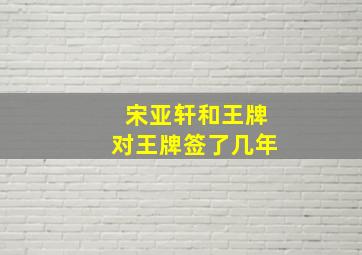 宋亚轩和王牌
对王牌签了几年